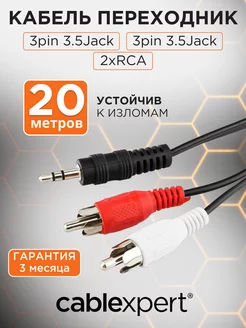 КАБЕЛЬ ПЕРЕХОДНИК
3pin 3.5Jack
3pin 3.5Jack
2xRCA

20 метров

УСТОЙЧИВ
К ИЗЛОМАМ

ГАРАНТИЯ
3 месяца

cablexpert®